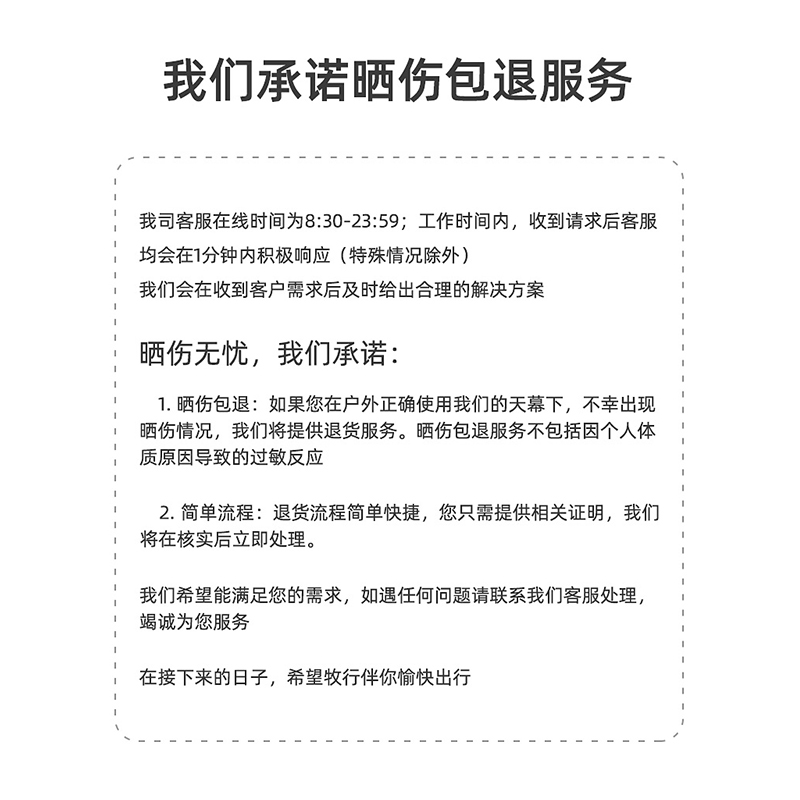 我们承诺晒伤包退服务

我司客服在线时间为8:30-23:59；工作时间内，收到请求后客服均会在1分钟内积极响应（特殊情况除外）
我们会在收到客户需求后及时给出合理的解决方案

晒伤无忧，我们承诺：

1.晒伤包退：如果您在户外正确使用我们的天幕下，不幸出现晒伤情况，我们将提供退货服务。晒伤包退服务不包括因个人体质原因导致的过敏反应

2.简单流程：退货流程简单快捷，您只需提供相关证明，我们将在核实后立即处理。

我们希望能满足您的需求，如遇任何问题请联系我们客服处理，竭诚为您服务

在接下来的日子，希望牧行伴你愉快出行